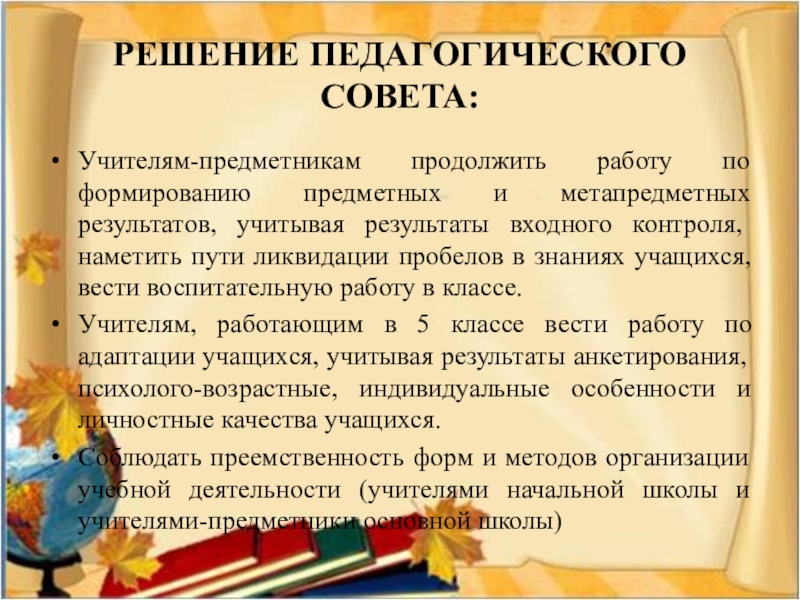 РЕШЕНИЕ ПЕДАГОГИЧЕСКОГО СОВЕТА:

• Учителям-предметникам продолжить работу по формированию предметных и метапредметных результатов, учитывая результаты входного контроля, наметить пути ликвидации пробелов в знаниях учащихся, вести воспитательную работу в классе.
• Учителям, работающим в 5 классе вести работу по адаптации учащихся, учитывая результаты анкетирования, психолого-возрастные, индивидуальные особенности и личностные качества учащихся.
• Соблюдать преемственность форм и методов организации учебной деятельности (учителями начальной школы и учителями-предметники основной школы)